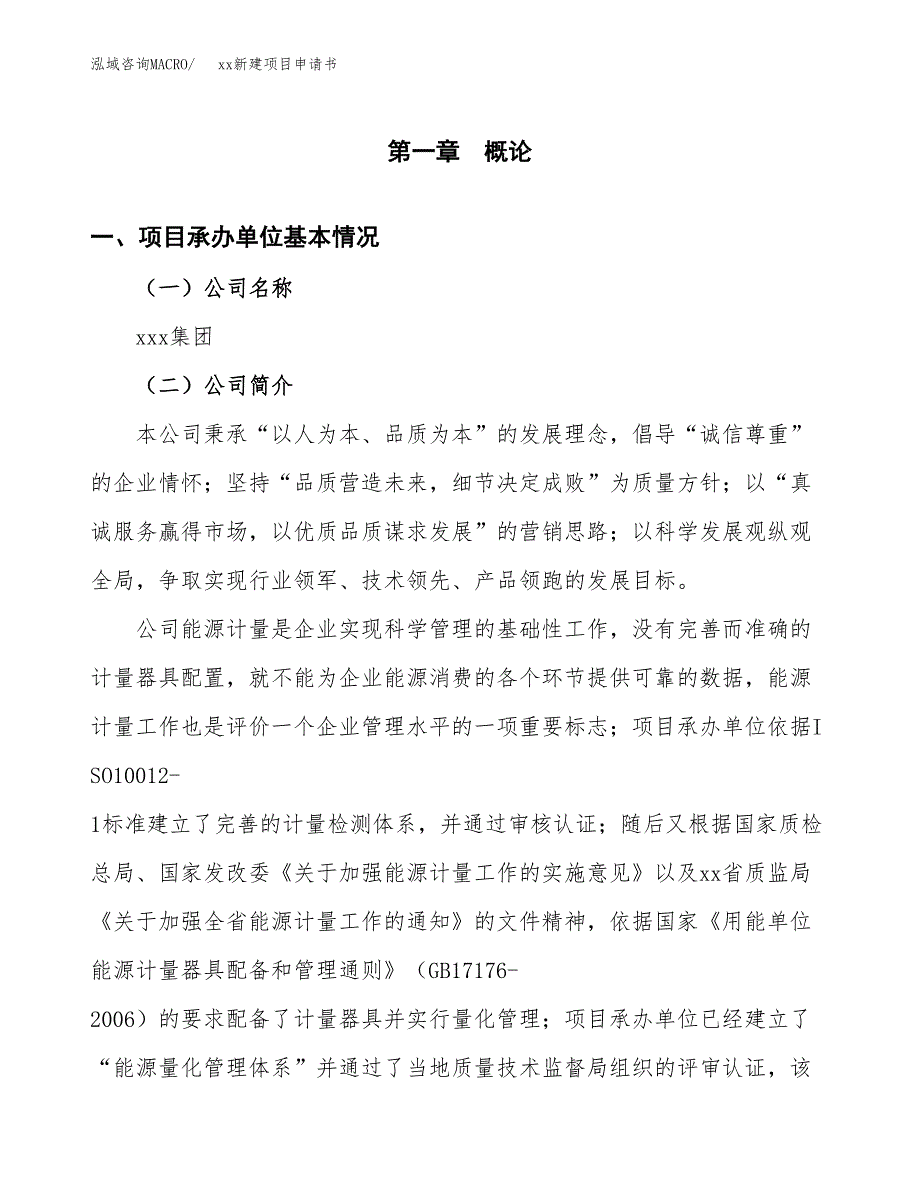 泓域咨询MACRO/　　xx新建项目申请书

第一章　概论

一、项目承办单位基本情况

（一）公司名称

xxx集团

（二）公司简介

本公司秉承“以人为本、品质为本”的发展理念，倡导“诚信尊重”的企业情怀；坚持“品质营造未来，细节决定成败”为质量方针；以“真诚服务赢得市场，以优质品质谋求发展”的营销思路；以科学发展观纵观全局，争取实现行业领军、技术领先、产品领跑的发展目标。

公司能源计量是企业实现科学管理的基础性工作，没有完善而准确的计量器具配置，就不能为企业能源消费的各个环节提供可靠的数据，能源计量工作也是评价一个企业管理水平的一项重要标志；项目承办单位依据ISO10012-1标准建立了完善的计量检测体系，并通过审核认证；随后又根据国家质检总局、国家发改委《关于加强能源计量工作的实施意见》以及xx省质监局《关于加强全省能源计量工作的通知》的文件精神，依据国家《用能单位能源计量器具配备和管理通则》（GB17176-2006）的要求配备了计量器具并实行量化管理；项目承办单位已经建立了“能源量化管理体系”并通过了当地质量技术监督局组织的评审认证，该